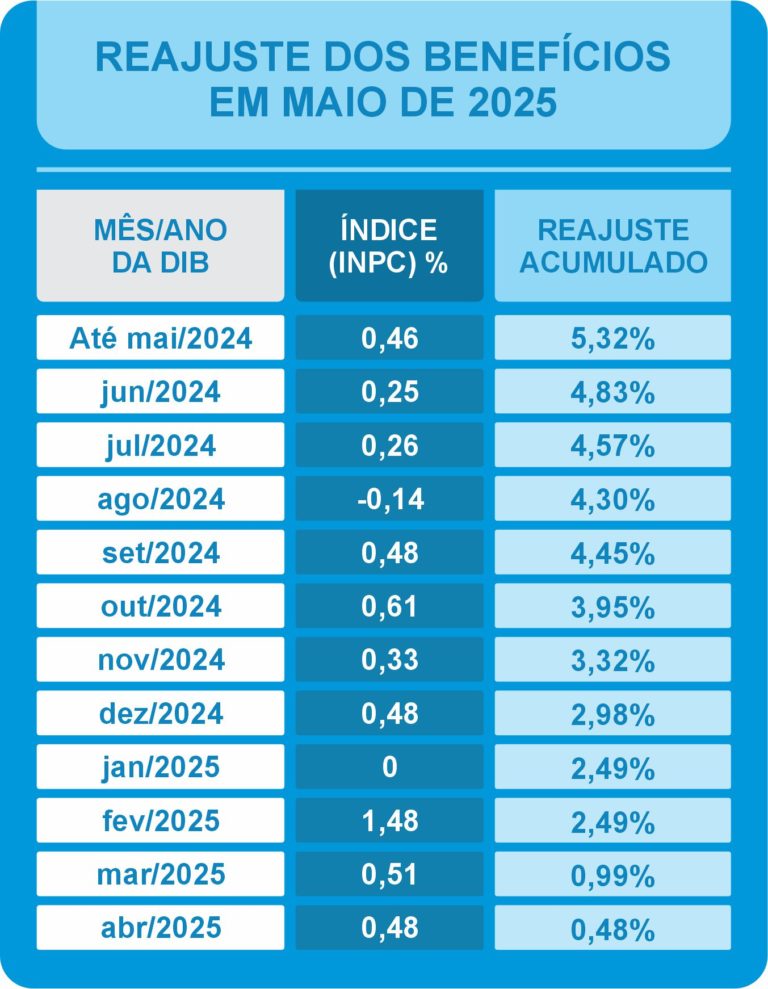 REAJUSTE DOS BENEFÍCIOS EM MAIO DE 2025

| MÊS/ANO DA DIB | ÍNDICE (INPC) % | REAJUSTE ACUMULADO |
|---|---|---|
| Até mai/2024 | 0,46 | 5,32% |
| jun/2024 | 0,25 | 4,83% |
| jul/2024 | 0,26 | 4,57% |
| ago/2024 | -0,14 | 4,30% |
| set/2024 | 0,48 | 4,45% |
| out/2024 | 0,61 | 3,95% |
| nov/2024 | 0,33 | 3,32% |
| dez/2024 | 0,48 | 2,98% |
| jan/2025 | 0 | 2,49% |
| fev/2025 | 1,48 | 2,49% |
| mar/2025 | 0,51 | 0,99% |
| abr/2025 | 0,48 | 0,48% |